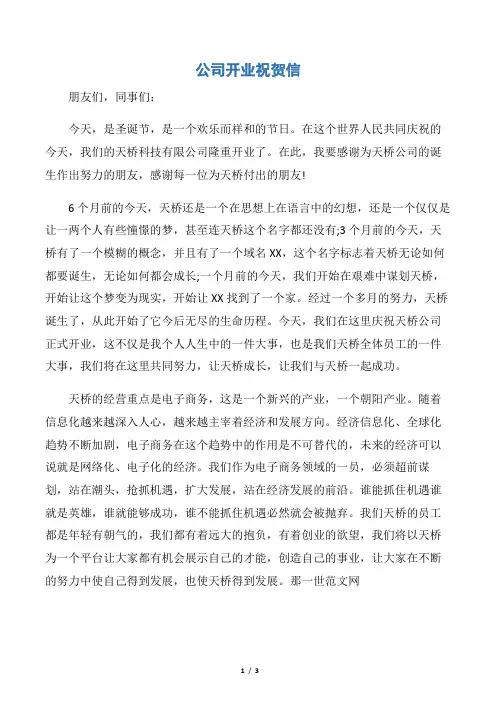 公司开业祝贺信

朋友们，同事们：

今天，是圣诞节，是一个欢乐而祥和的节日。在这个世界人民共同庆祝的今天，我们的天桥科技有限公司隆重开业了。在此，我要感谢为天桥公司的诞生作出努力的朋友，感谢每一位为天桥付出的朋友!

6个月前的今天，天桥还是一个在思想上在语言中的幻想，还是一个仅仅是让一两个人有些憧憬的梦，甚至连天桥这个名字都还没有;3个月前的今天，天桥有了一个模糊的概念，并且有了一个域名XX，这个名字标志着天桥无论如何都要诞生，无论如何都会成长;一个月前的今天，我们开始在艰难中谋划天桥，开始让这个梦变为现实，开始让XX找到了一个家。经过一个多月的努力，天桥诞生了，从此开始了它今后无尽的生命历程。今天，我们在这里庆祝天桥公司正式开业，这不仅是我个人人生中的一件大事，也是我们天桥全体员工的一件大事，我们将在这里共同努力，让天桥成长，让我们与天桥一起成功。

天桥的经营重点是电子商务，这是一个新兴的产业，一个朝阳产业。随着信息化越来越深入人心，越来越主宰着经济和发展方向。经济信息化、全球化趋势不断加剧，电子商务在这个趋势中的作用是不可替代的，未来的经济可以说就是网络化、电子化的经济。我们作为电子商务领域的一员，必须超前谋划，站在潮头，抢抓机遇，扩大发展，站在经济发展的前沿。谁能抓住机遇谁就是英雄，谁就能够成功，谁不能抓住机遇必然就会被抛弃。我们天桥的员工都是年轻有朝气的，我们都有着远大的抱负，有着创业的欲望，我们将以天桥为一个平台让大家都有机会展示自己的才能，创造自己的事业，让大家在不断的努力中使自己得到发展，也使天桥得到发展。那一世范文网

1 / 3